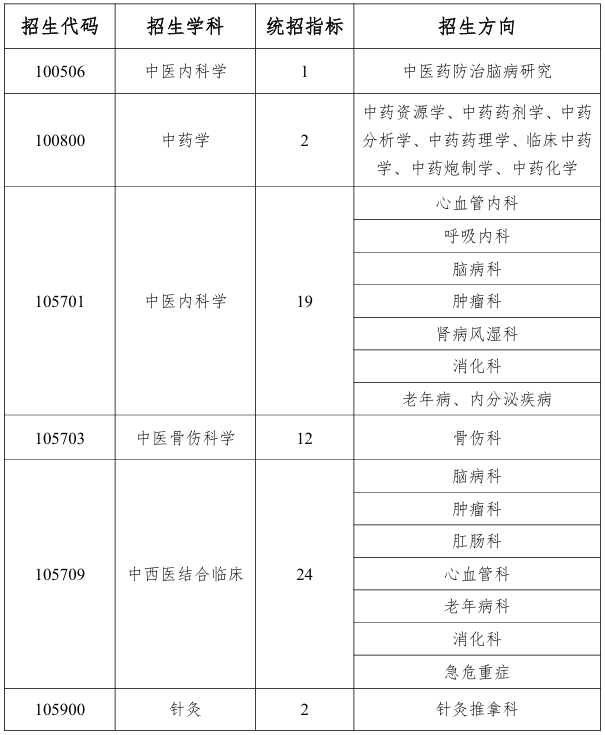 | 招生代码 | 招生学科 | 统招指标 | 招生方向 |
|---|---|---|---|
| 100506 | 中医内科学 | 1 | 中医药防治脑病研究 |
| 100800 | 中药学 | 2 | 中药资源学、中药药剂学、中药分析学、中药药理学、临床中药学、中药炮制学、中药化学 |
| 105701 | 中医内科学 | 19 | 心血管内科 |
| | | | 呼吸内科 |
| | | | 脑病科 |
| | | | 肿瘤科 |
| | | | 肾病风湿科 |
| | | | 消化科 |
| | | | 老年病、内分泌疾病 |
| 105703 | 中医骨伤科学 | 12 | 骨伤科 |
| 105709 | 中西医结合临床 | 24 | 脑病科 |
| | | | 肿瘤科 |
| | | | 肛肠科 |
| | | | 心血管科 |
| | | | 老年病科 |
| | | | 消化科 |
| | | | 急危重症 |
| 105900 | 针灸 | 2 | 针灸推拿科 |